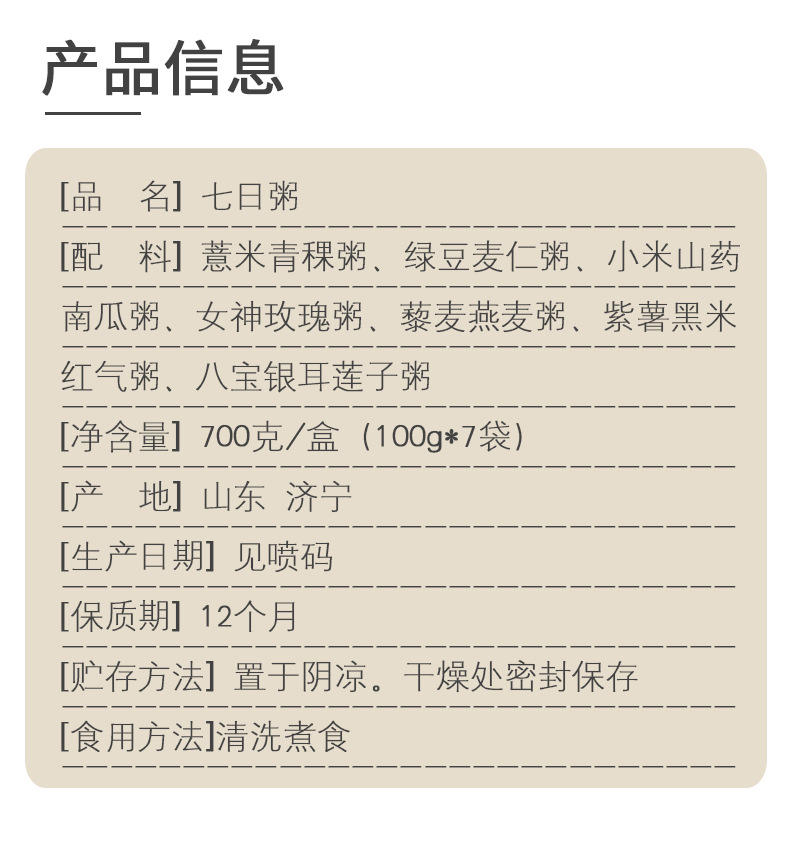 产品信息

[品　名] 七日粥

[配　料] 薏米青稞粥、绿豆麦仁粥、小米山药南瓜粥、女神玫瑰粥、藜麦燕麦粥、紫薯黑米红气粥、八宝银耳莲子粥

[净含量] 700克/盒（100g*7袋）

[产　地] 山东 济宁

[生产日期] 见喷码

[保质期] 12个月

[贮存方法] 置于阴凉。干燥处密封保存

[食用方法]清洗煮食